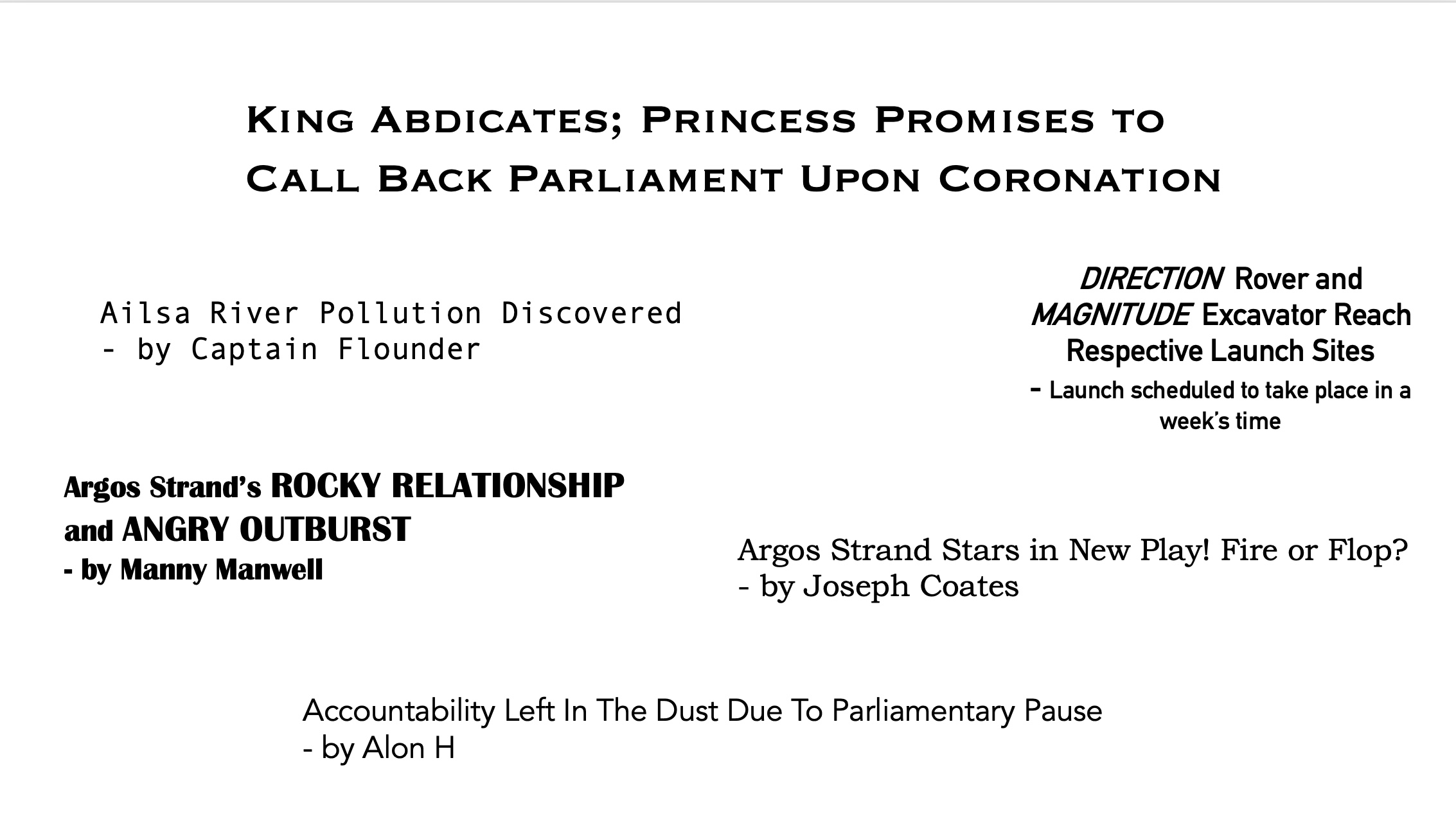 King Abdicates; Princess Promises to Call Back Parliament Upon Coronation

Ailsa River Pollution Discovered
- by Captain Flounder

DIRECTION Rover and MAGNITUDE Excavator Reach Respective Launch Sites

- Launch scheduled to take place in a week's time

Argos Strand's ROCKY RELATIONSHIP and ANGRY OUTBURST
- by Manny Manwell

Argos Strand Stars in New Play! Fire or Flop?
- by Joseph Coates

Accountability Left In The Dust Due To Parliamentary Pause
- by Alon H